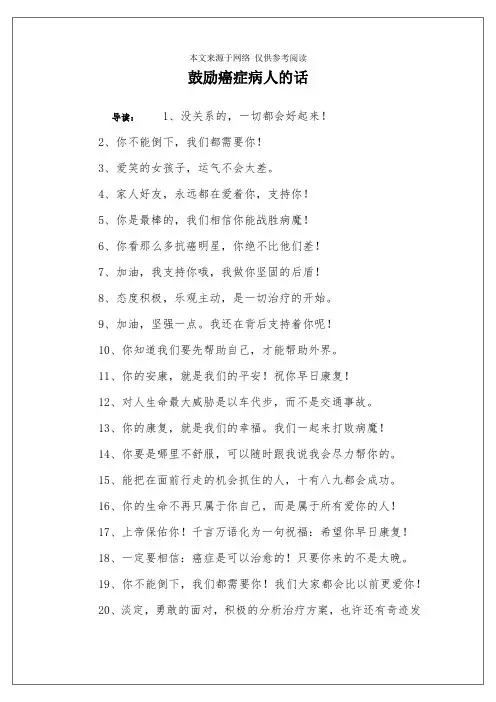 本文来源于网络 仅供参考阅读

鼓励癌症病人的话

导读： 1、没关系的，一切都会好起来！

2、你不能倒下，我们都需要你！

3、爱笑的女孩子，运气不会太差。

4、家人好友，永远都在爱着你，支持你！

5、你是最棒的，我们相信你能战胜病魔！

6、你看那么多抗癌明星，你绝不比他们差！

7、加油，我支持你哦，我做你坚固的后盾！

8、态度积极，乐观主动，是一切治疗的开始。

9、加油，坚强一点。我还在背后支持着你呢！

10、你知道我们要先帮助自己，才能帮助外界。

11、你的安康，就是我们的平安！祝你早日康复！

12、对人生命最大威胁是以车代步，而不是交通事故。

13、你的康复，就是我们的幸福。我们一起来打败病魔！

14、你要是哪里不舒服，可以随时跟我说我会尽力帮你的。

15、能把在面前行走的机会抓住的人，十有八九都会成功。

16、你的生命不再只属于你自己，而是属于所有爱你的人！

17、上帝保佑你！千言万语化为一句祝福：希望你早日康复！

18、一定要相信：癌症是可以治愈的！只要你来的不是太晚。

19、你不能倒下，我们都需要你！我们大家都会比以前更爱你！

20、淡定，勇敢的面对，积极的分析治疗方案，也许还有奇迹发